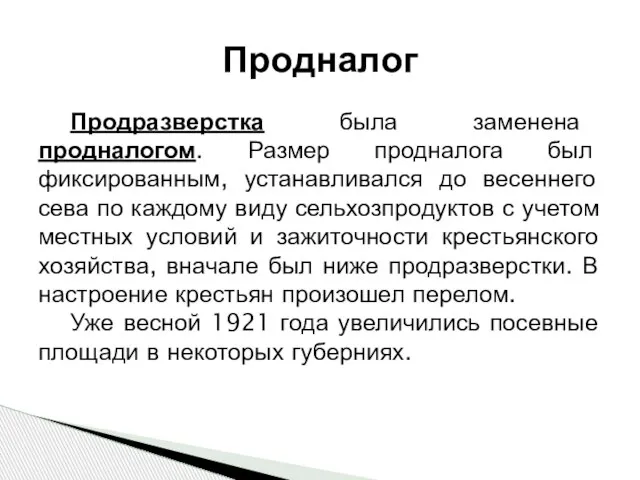 Продналог

Продразверстка была заменена продналогом. Размер продналога был фиксированным, устанавливался до весеннего сева по каждому виду сельхозпродуктов с учетом местных условий и зажиточности крестьянского хозяйства, вначале был ниже продразверстки. В настроение крестьян произошел перелом.

Уже весной 1921 года увеличились посевные площади в некоторых губерниях.